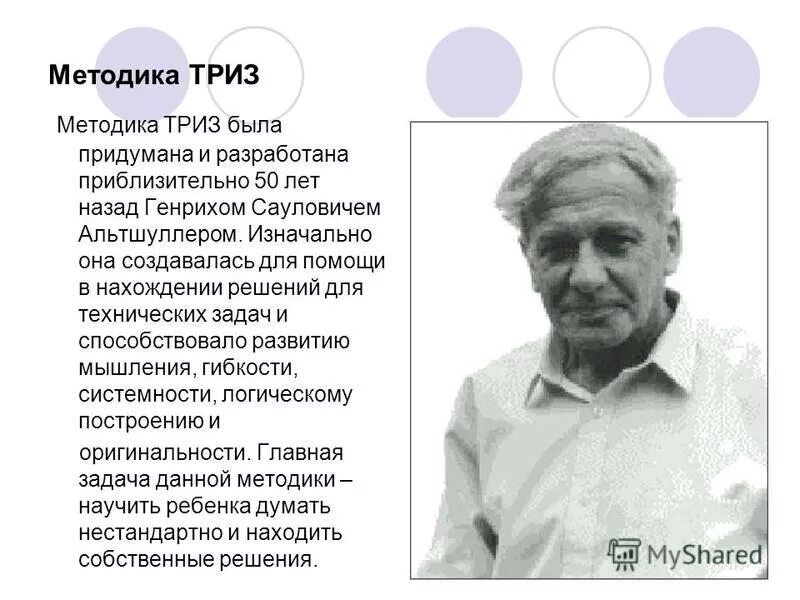 Методика ТРИЗ

Методика ТРИЗ была придумана и разработана приблизительно 50 лет назад Генрихом Сауловичем Альтшуллером. Изначально она создавалась для помощи в нахождении решений для технических задач и способствовало развитию мышления, гибкости, системности, логическому построению и оригинальности. Главная задача данной методики – научить ребенка думать нестандартно и находить собственные решения.

MyShared